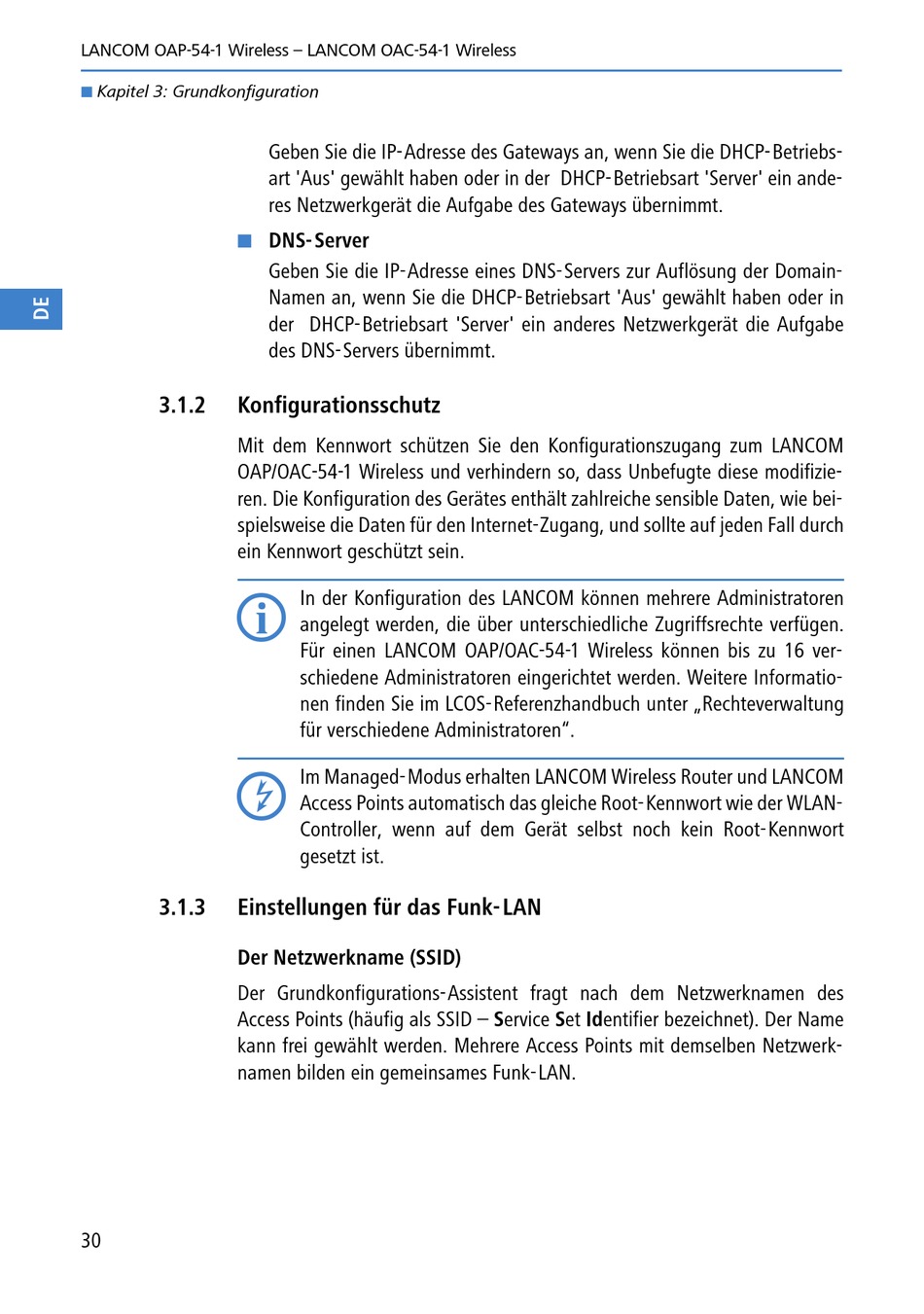 LANCOM OAP-54-1 Wireless – LANCOM OAC-54-1 Wireless

Kapitel 3: Grundkonfiguration

DE

Geben Sie die IP-Adresse des Gateways an, wenn Sie die DHCP-Betriebsart 'Aus' gewählt haben oder in der DHCP-Betriebsart 'Server' ein anderes Netzwerkgerät die Aufgabe des Gateways übernimmt.

DNS-Server

Geben Sie die IP-Adresse eines DNS-Servers zur Auflösung der Domain-Namen an, wenn Sie die DHCP-Betriebsart 'Aus' gewählt haben oder in der DHCP-Betriebsart 'Server' ein anderes Netzwerkgerät die Aufgabe des DNS-Servers übernimmt.

3.1.2 Konfigurationsschutz

Mit dem Kennwort schützen Sie den Konfigurationszugang zum LANCOM OAP/OAC-54-1 Wireless und verhindern so, dass Unbefugte diese modifizieren. Die Konfiguration des Gerätes enthält zahlreiche sensible Daten, wie beispielsweise die Daten für den Internet-Zugang, und sollte auf jeden Fall durch ein Kennwort geschützt sein.

In der Konfiguration des LANCOM können mehrere Administratoren angelegt werden, die über unterschiedliche Zugriffsrechte verfügen. Für einen LANCOM OAP/OAC-54-1 Wireless können bis zu 16 verschiedene Administratoren eingerichtet werden. Weitere Informationen finden Sie im LCOS-Referenzhandbuch unter „Rechteverwaltung für verschiedene Administratoren“.

Im Managed-Modus erhalten LANCOM Wireless Router und LANCOM Access Points automatisch das gleiche Root-Kennwort wie der WLAN-Controller, wenn auf dem Gerät selbst noch kein Root-Kennwort gesetzt ist.

3.1.3 Einstellungen für das Funk-LAN

Der Netzwerkname (SSID)

Der Grundkonfigurations-Assistent fragt nach dem Netzwerknamen des Access Points (häufig als SSID – Service Set Identifier bezeichnet). Der Name kann frei gewählt werden. Mehrere Access Points mit demselben Netzwerknamen bilden ein gemeinsames Funk-LAN.

30